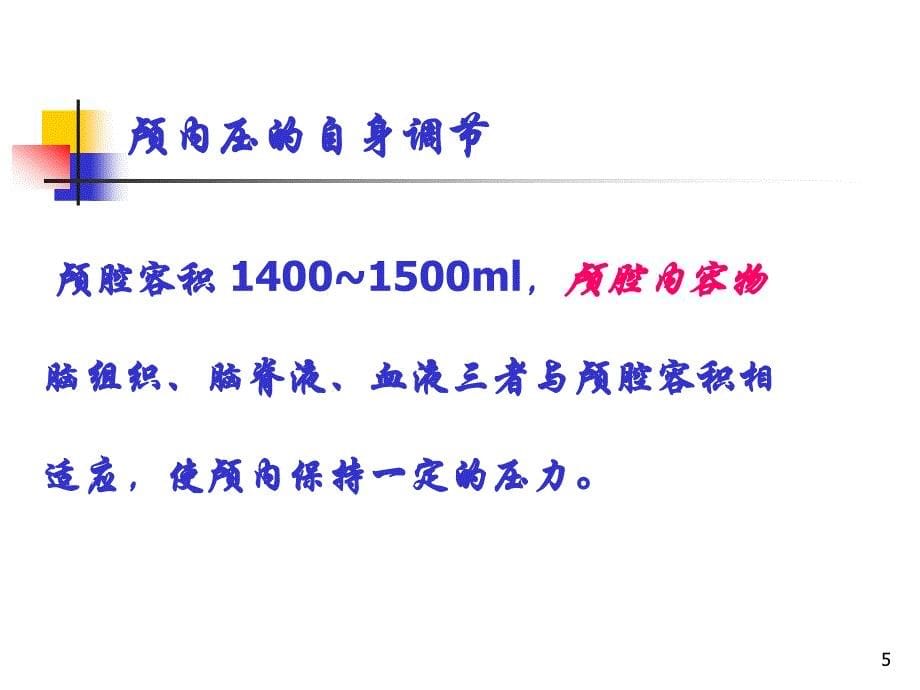 颅内压的自身调节

颅腔容积 1400~1500ml，颅腔内容物脑组织、脑脊液、血液三者与颅腔容积相适应，使颅内保持一定的压力。

5